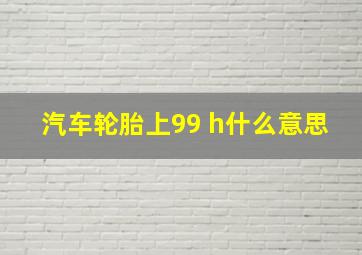 汽车轮胎上99 h什么意思